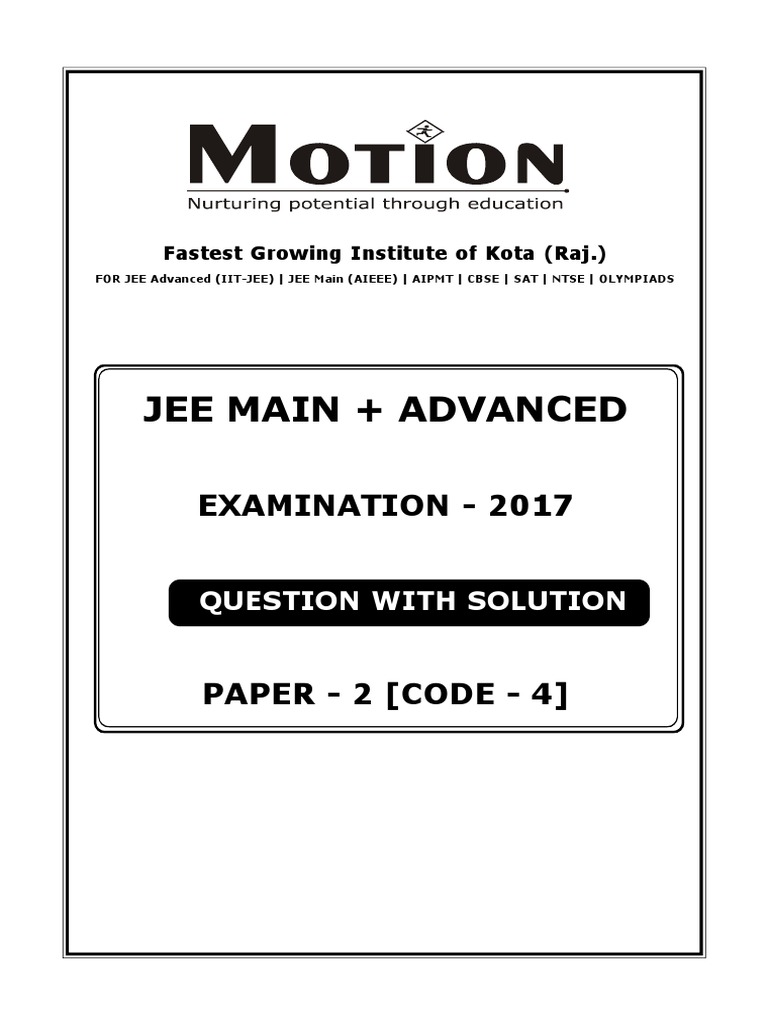 MOTION
Nurturing potential through education

Fastest Growing Institute of Kota (Raj.)

FOR JEE Advanced (IIT-JEE) | JEE Main (AIEEE) | AIPMT | CBSE | SAT | NTSE | OLYMPIADS

JEE MAIN + ADVANCED

EXAMINATION - 2017

QUESTION WITH SOLUTION

PAPER - 2 [CODE - 4]